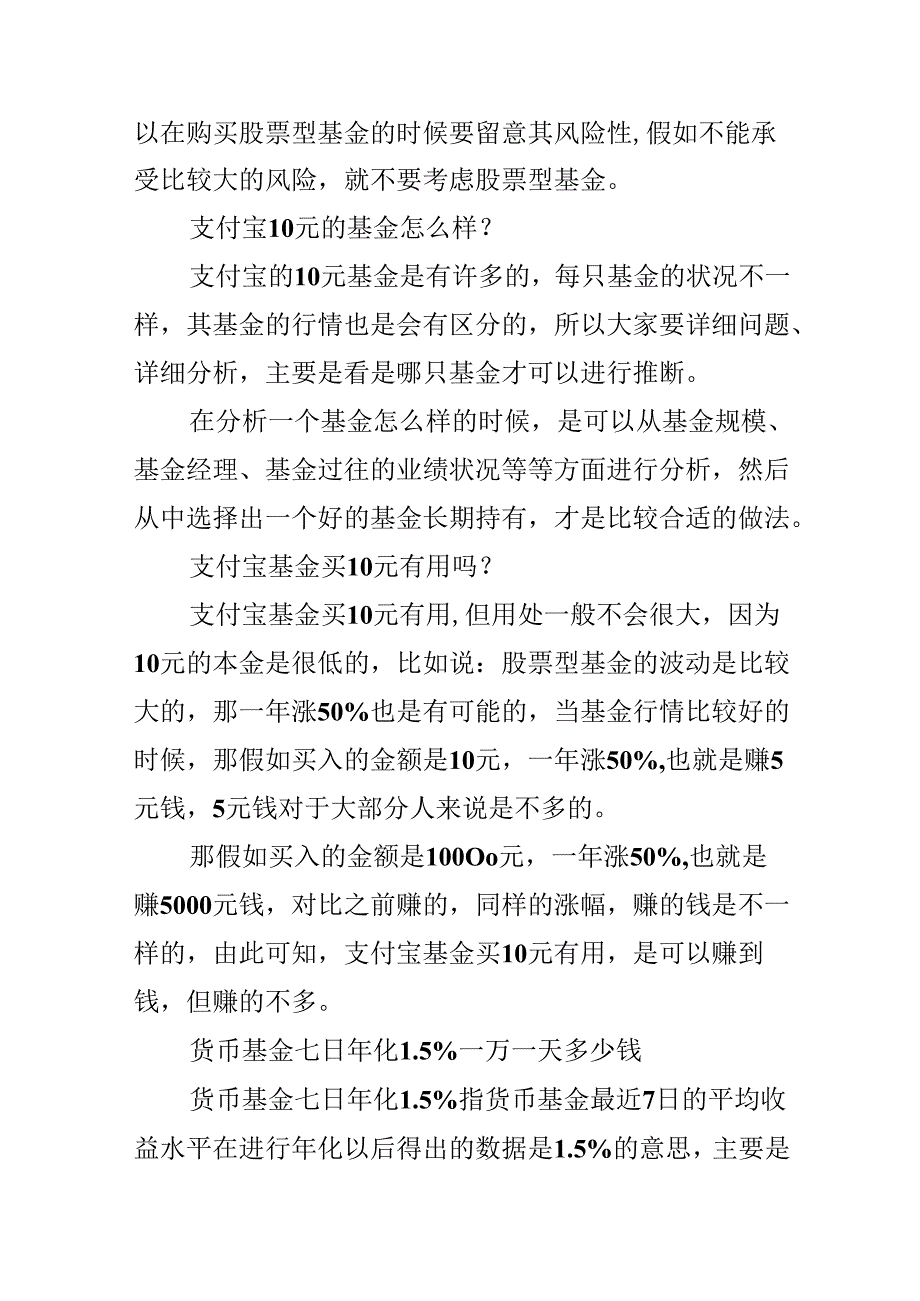 以在购买股票型基金的时候要留意其风险性,假如不能承受比较大的风险，就不要考虑股票型基金。

支付宝10元的基金怎么样？

支付宝的10元基金是有许多的，每只基金的状况不一样，其基金的行情也是会有区分的，所以大家要详细问题、详细分析，主要是看是哪只基金才可以进行推断。

在分析一个基金怎么样的时候，是可以从基金规模、基金经理、基金过往的业绩状况等等方面进行分析，然后从中选择出一个好的基金长期持有，才是比较合适的做法。

支付宝基金买10元有用吗？

支付宝基金买10元有用,但用处一般不会很大，因为10元的本金是很低的，比如说：股票型基金的波动是比较大的，那一年涨50%也是有可能的，当基金行情比较好的时候，那假如买入的金额是10元，一年涨50%,也就是赚5元钱，5元钱对于大部分人来说是不多的。

那假如买入的金额是100Oo元，一年涨50%,也就是赚5000元钱，对比之前赚的，同样的涨幅，赚的钱是不一样的，由此可知，支付宝基金买10元有用，是可以赚到钱，但赚的不多。

货币基金七日年化1.5%一万一天多少钱

货币基金七日年化1.5%指货币基金最近7日的平均收益水平在进行年化以后得出的数据是1.5%的意思，主要是